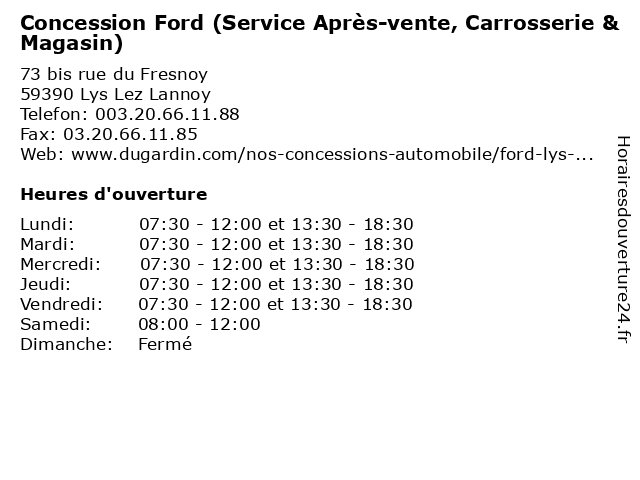 Concession Ford (Service Après-vente, Carrosserie & Magasin)

73 bis rue du Fresnoy
59390 Lys Lez Lannoy
Telefon: 003.20.66.11.88
Fax: 03.20.66.11.85
Web: www.dugardin.com/nos-concessions-automobile/ford-lys-...

Heures d'ouverture

Lundi: 07:30 - 12:00 et 13:30 - 18:30
Mardi: 07:30 - 12:00 et 13:30 - 18:30
Mercredi: 07:30 - 12:00 et 13:30 - 18:30
Jeudi: 07:30 - 12:00 et 13:30 - 18:30
Vendredi: 07:30 - 12:00 et 13:30 - 18:30
Samedi: 08:00 - 12:00
Dimanche: Fermé

Horairesdouverture24.fr